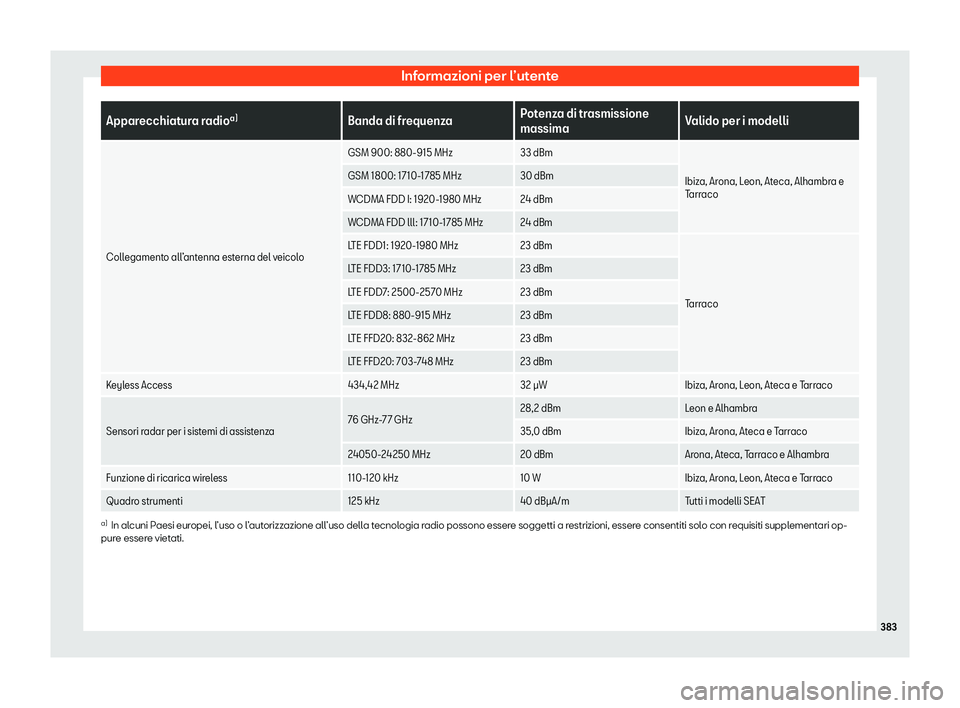 Informazioni per l'utente

| Apparecchiatura radio$^{a)}$ | Banda di frequenza | Potenza di trasmissione massima | Valido per i modelli |
|---|---|---|---|
| Collegamento all'antenna esterna del veicolo | GSM 900: 880-915 MHz | 33 dBm | Ibiza, Arona, Leon, Ateca, Alhambra e Tarraco |
| | GSM 1800: 1710-1785 MHz | 30 dBm | |
| | WCDMA FDD I: 1920-1980 MHz | 24 dBm | |
| | WCDMA FDD III: 1710-1785 MHz | 24 dBm | |
| | LTE FDD1: 1920-1980 MHz | 23 dBm | Tarraco |
| | LTE FDD3: 1710-1785 MHz | 23 dBm | |
| | LTE FDD7: 2500-2570 MHz | 23 dBm | |
| | LTE FDD8: 880-915 MHz | 23 dBm | |
| | LTE FFD20: 832-862 MHz | 23 dBm | |
| | LTE FFD20: 703-748 MHz | 23 dBm | |
| Keyless Access | 434,42 MHz | 32 µW | Ibiza, Arona, Leon, Ateca e Tarraco |
| Sensori radar per i sistemi di assistenza | 76 GHz-77 GHz | 28,2 dBm | Leon e Alhambra |
| | | 35,0 dBm | Ibiza, Arona, Ateca e Tarraco |
| | 24050-24250 MHz | 20 dBm | Arona, Ateca, Tarraco e Alhambra |
| Funzione di ricarica wireless | 110-120 kHz | 10 W | Ibiza, Arona, Leon, Ateca e Tarraco |
| Quadro strumenti | 125 kHz | 40 dBµA/m | Tutti i modelli SEAT |

$^{a)}$ In alcuni Paesi europei, l'uso o l'autorizzazione all'uso della tecnologia radio possono essere soggetti a restrizioni, essere consentiti solo con requisiti supplementari oppure essere vietati.

383